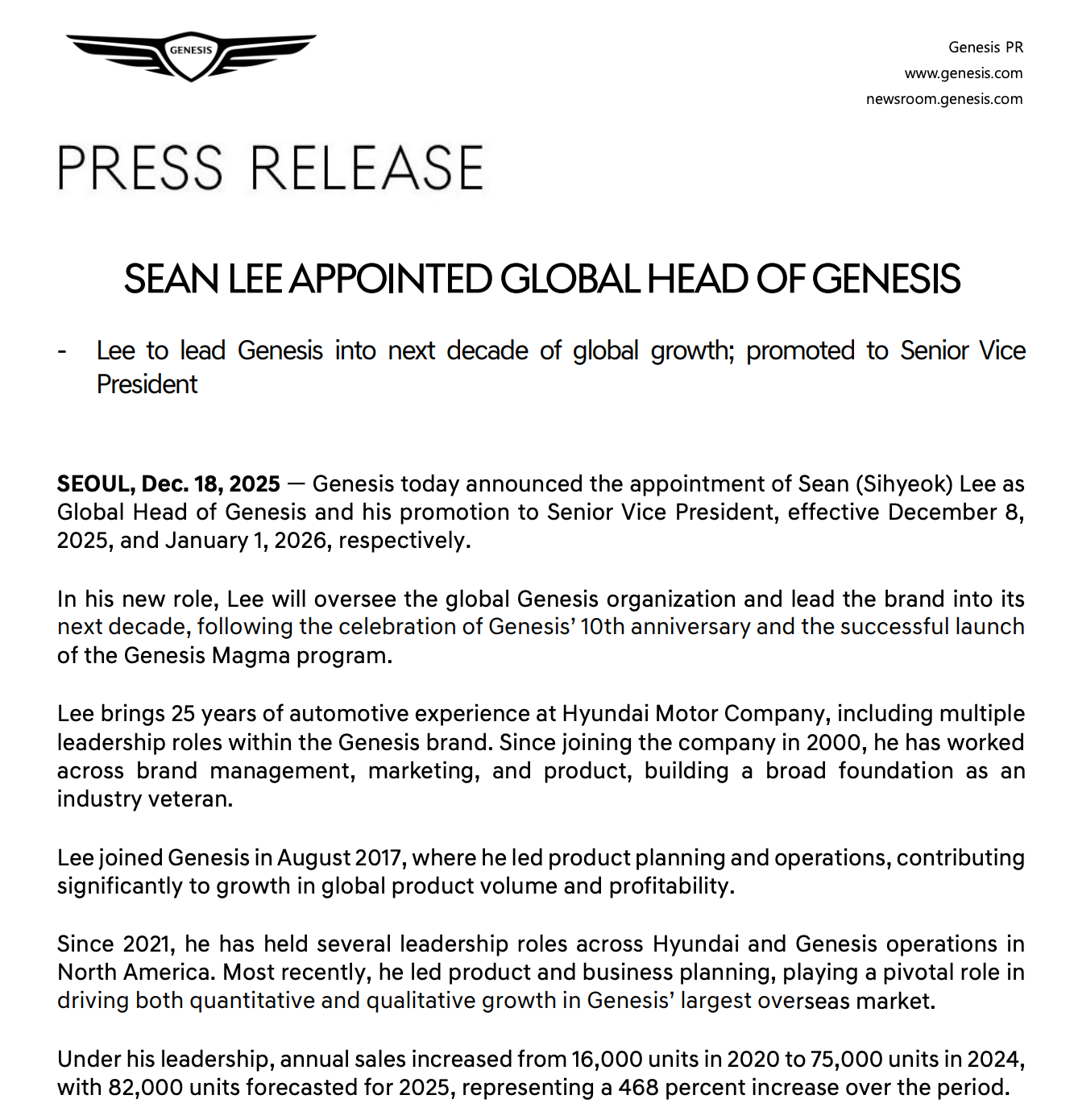 GENESIS

Genesis PR
www.genesis.com
newsroom.genesis.com

PRESS RELEASE

SEAN LEE APPOINTED GLOBAL HEAD OF GENESIS

- Lee to lead Genesis into next decade of global growth; promoted to Senior Vice President

SEOUL, Dec. 18, 2025 — Genesis today announced the appointment of Sean (Sihyeok) Lee as Global Head of Genesis and his promotion to Senior Vice President, effective December 8, 2025, and January 1, 2026, respectively.

In his new role, Lee will oversee the global Genesis organization and lead the brand into its next decade, following the celebration of Genesis' 10th anniversary and the successful launch of the Genesis Magma program.

Lee brings 25 years of automotive experience at Hyundai Motor Company, including multiple leadership roles within the Genesis brand. Since joining the company in 2000, he has worked across brand management, marketing, and product, building a broad foundation as an industry veteran.

Lee joined Genesis in August 2017, where he led product planning and operations, contributing significantly to growth in global product volume and profitability.

Since 2021, he has held several leadership roles across Hyundai and Genesis operations in North America. Most recently, he led product and business planning, playing a pivotal role in driving both quantitative and qualitative growth in Genesis' largest overseas market.

Under his leadership, annual sales increased from 16,000 units in 2020 to 75,000 units in 2024, with 82,000 units forecasted for 2025, representing a 468 percent increase over the period.